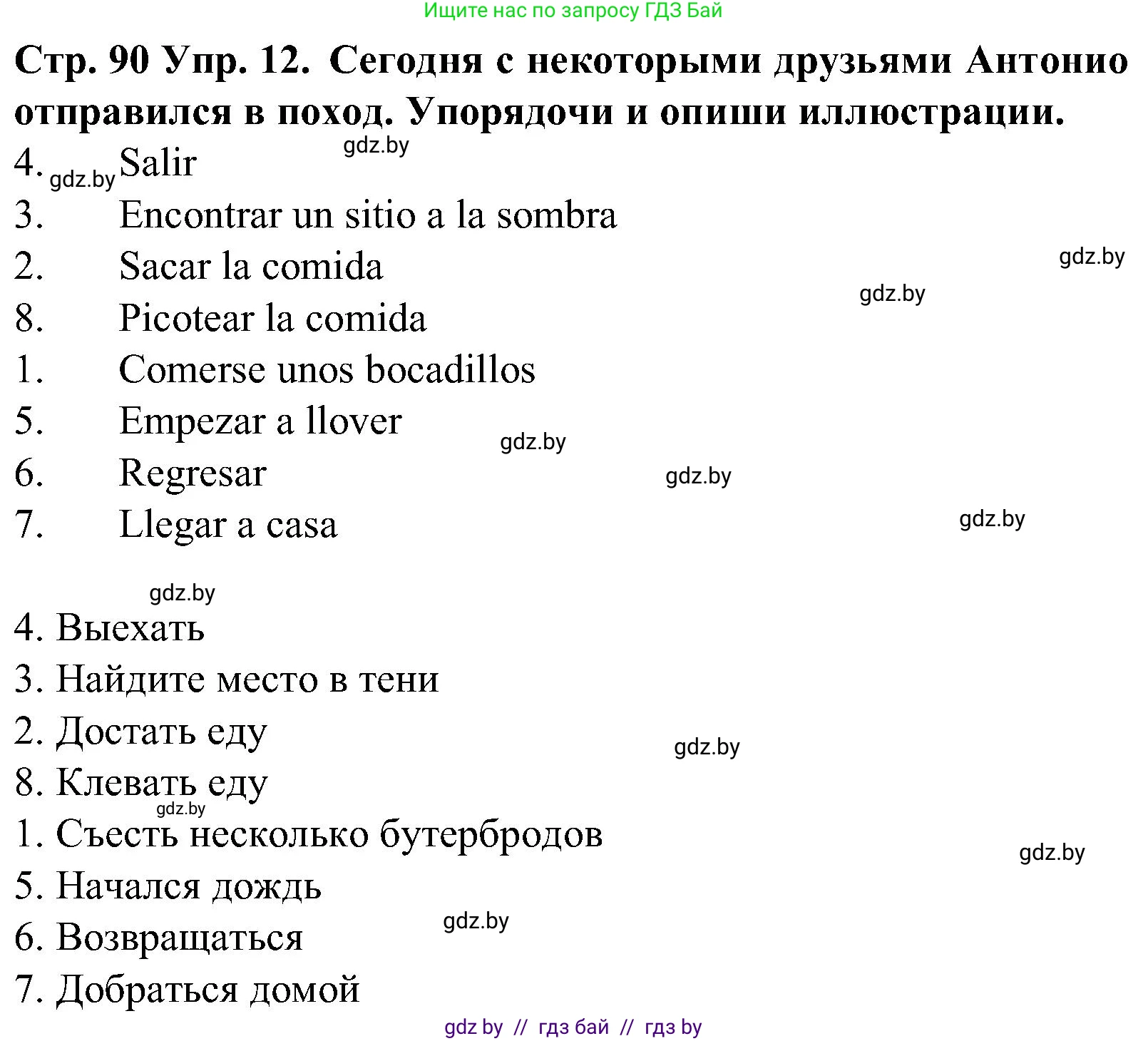 Ищите нас по запросу ГДЗ Бай

Стр. 90 Упр. 12. Сегодня с некоторыми друзьями Антонио отправился в поход. Упорядочи и опиши иллюстрации.

gdz.by

4. gdz.by Salir
3. Encontrar un sitio a la sombra
2. Sacar la comida
gdz.by
gdz.by
8. Picotear la comida
1. Comerse unos bocadillos
5. Empezar a llover
gdz.by
6. Regresar
gdz.by
7. Llegar a casa
gdz.by

gdz.by

4. Выехать
3. Найдите место в тени
2. Достать еду
gdz.by
8. Клевать еду
gdz.by
1. Съесть несколько бутербродов
gdz.by
5. Начался дождь
gdz.by
6. Возвращаться
7. Добраться домой

gdz by // гдз бай // гдз by